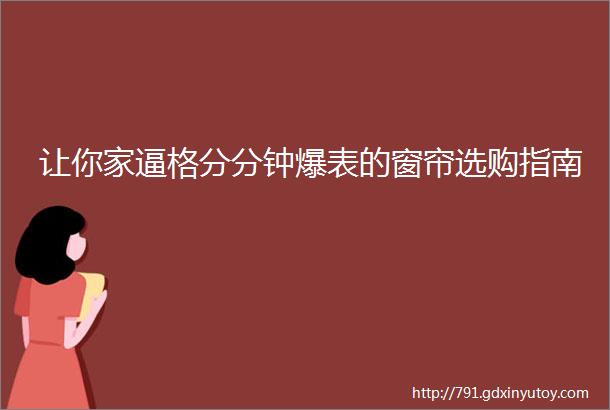 让你家逼格分分钟爆表的窗帘选购指南

http://791.gdxinyutoy.com